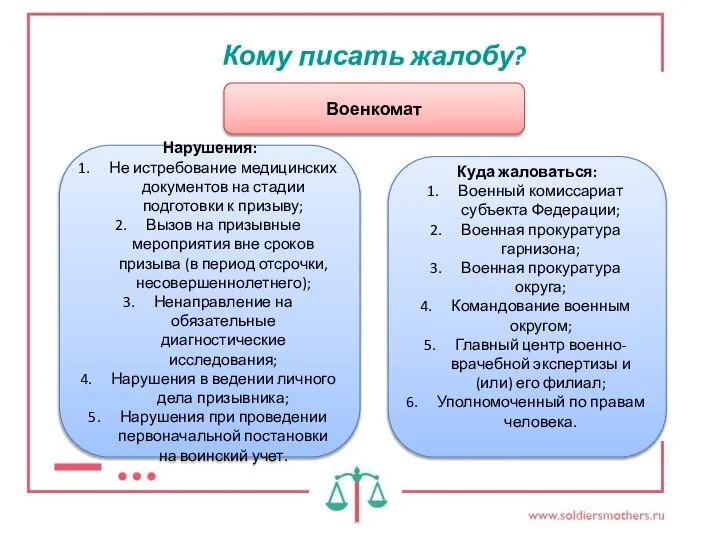 Кому писать жалобу?

Военкомат

Нарушения:
1. Не истребование медицинских документов на стадии подготовки к призыву;
2. Вызов на призывные мероприятия вне сроков призыва (в период отсрочки, несовершеннолетнего);
3. Ненаправление на обязательные диагностические исследования;
4. Нарушения в ведении личного дела призывника;
5. Нарушения при проведении первоначальной постановки на воинский учет.

Куда жаловаться:
1. Военный комиссариат субъекта Федерации;
2. Военная прокуратура гарнизона;
3. Военная прокуратура округа;
4. Командование военным округом;
5. Главный центр военно-врачебной экспертизы и (или) его филиал;
6. Уполномоченный по правам человека.

www.soldiersmothers.ru